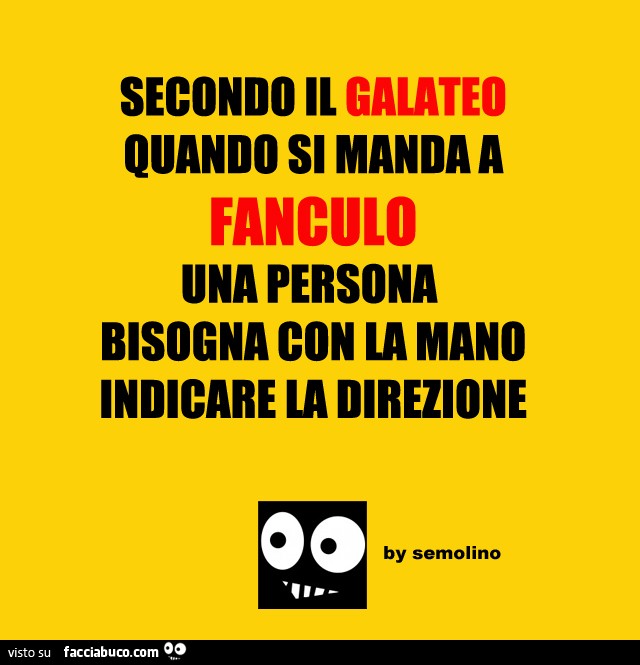 SECONDO IL GALATEO QUANDO SI MANDA A FANCULO UNA PERSONA BISOGNA CON LA MANO INDICARE LA DIREZIONE

by semolino

visto su facciabuco.com